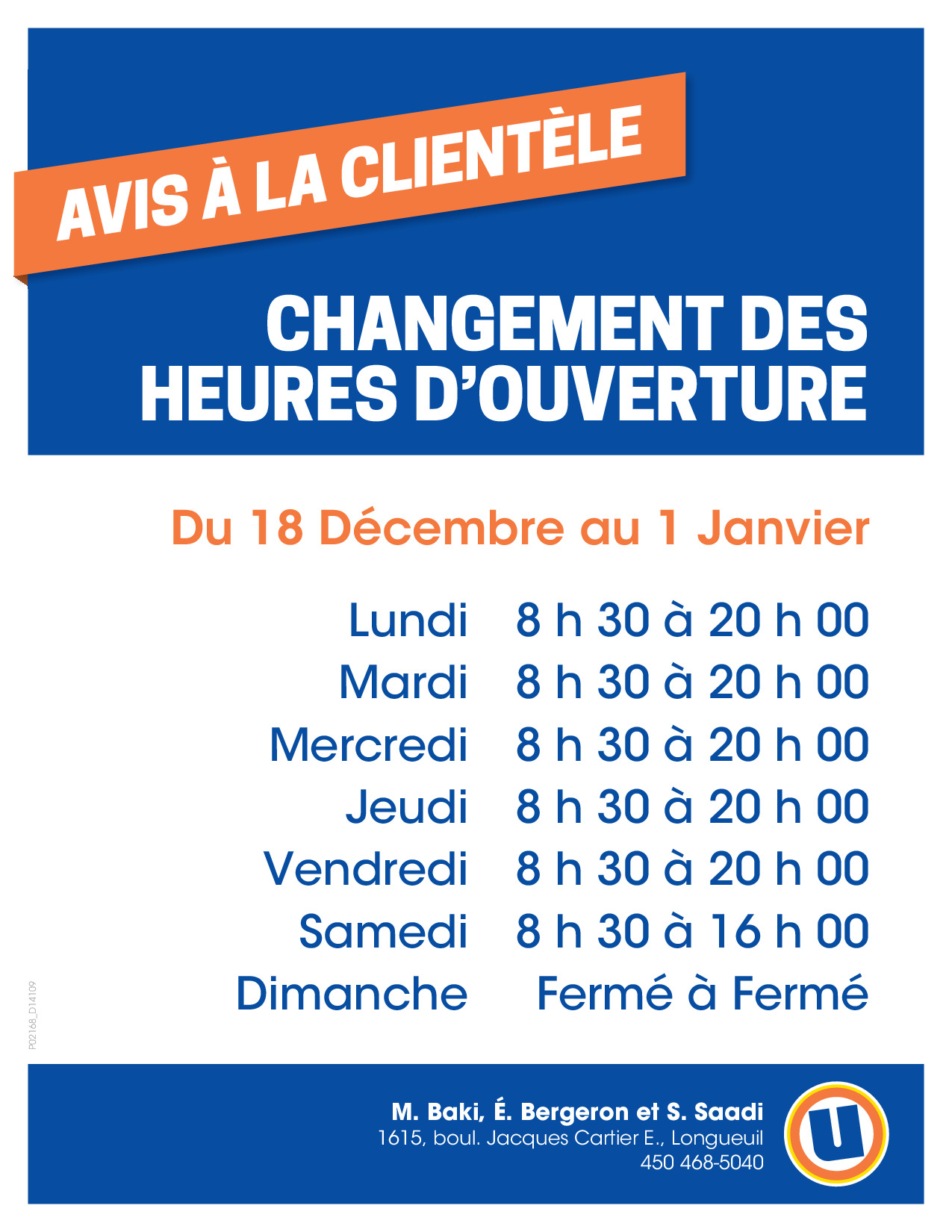 AVIS À LA CLIENTÈLE

CHANGEMENT DES
HEURES D'OUVERTURE

Du 18 Décembre au 1 Janvier

Lundi 8 h 30 à 20 h 00
Mardi 8 h 30 à 20 h 00
Mercredi 8 h 30 à 20 h 00
Jeudi 8 h 30 à 20 h 00
Vendredi 8 h 30 à 20 h 00
Samedi 8 h 30 à 16 h 00
Dimanche Fermé à Fermé

P02168_D14109

M. Baki, É. Bergeron et S. Saadi
1615, boul. Jacques Cartier E., Longueuil
450 468-5040

U